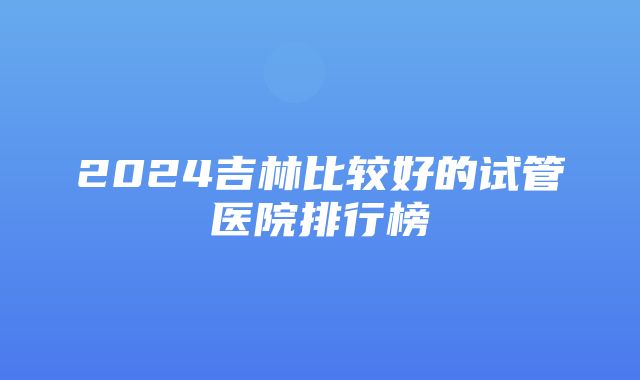 2024吉林比较好的试管医院排行榜